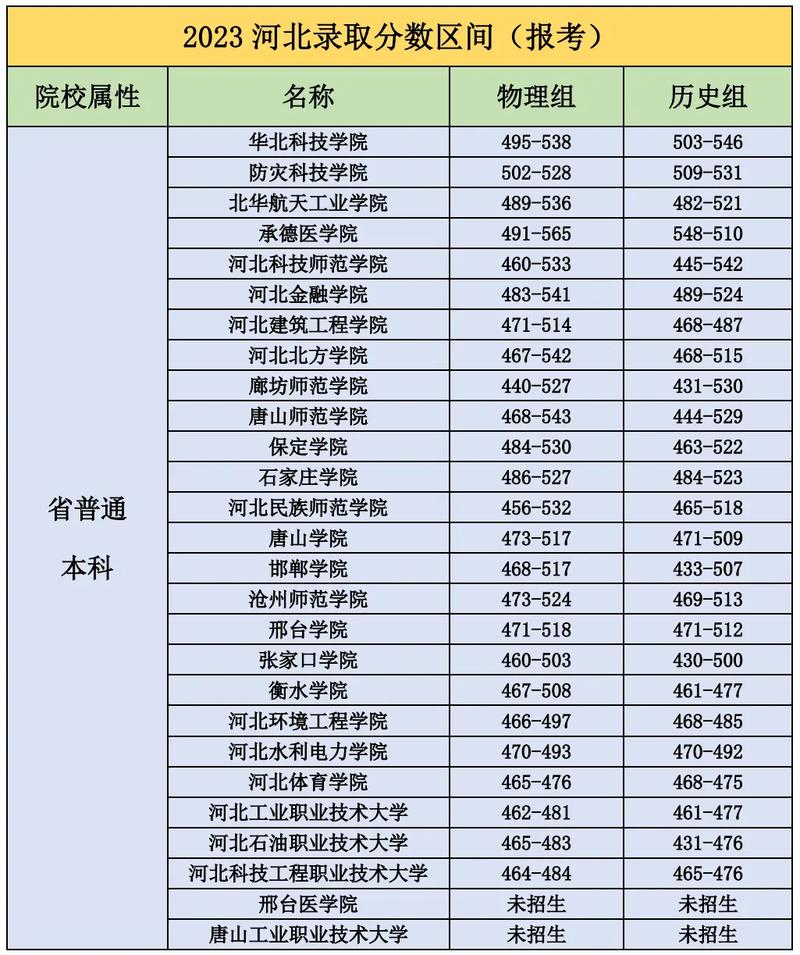 2023 河北录取分数区间（报考）

| 院校属性 | 名称 | 物理组 | 历史组 |
|---|---|---|---|
| 省普通本科 | 华北科技学院 | 495-538 | 503-546 |
| | 防灾科技学院 | 502-528 | 509-531 |
| | 北华航天工业学院 | 489-536 | 482-521 |
| | 承德医学院 | 491-565 | 548-510 |
| | 河北科技师范学院 | 460-533 | 445-542 |
| | 河北金融学院 | 483-541 | 489-524 |
| | 河北建筑工程学院 | 471-514 | 468-487 |
| | 河北北方学院 | 467-542 | 468-515 |
| | 廊坊师范学院 | 440-527 | 431-530 |
| | 唐山师范学院 | 468-543 | 444-529 |
| | 保定学院 | 484-530 | 463-522 |
| | 石家庄学院 | 486-527 | 484-523 |
| | 河北民族师范学院 | 456-532 | 465-518 |
| | 唐山学院 | 473-517 | 471-509 |
| | 邯郸学院 | 468-517 | 433-507 |
| | 沧州师范学院 | 473-524 | 469-513 |
| | 邢台学院 | 471-518 | 471-512 |
| | 张家口学院 | 460-503 | 430-500 |
| | 衡水学院 | 467-508 | 461-477 |
| | 河北环境工程学院 | 466-497 | 468-485 |
| | 河北水利电力学院 | 470-493 | 470-492 |
| | 河北体育学院 | 465-476 | 468-475 |
| | 河北工业职业技术大学 | 462-481 | 461-477 |
| | 河北石油职业技术大学 | 465-483 | 431-476 |
| | 河北科技工程职业技术大学 | 464-484 | 465-476 |
| | 邢台医学院 | 未招生 | 未招生 |
| | 唐山工业职业技术大学 | 未招生 | 未招生 |